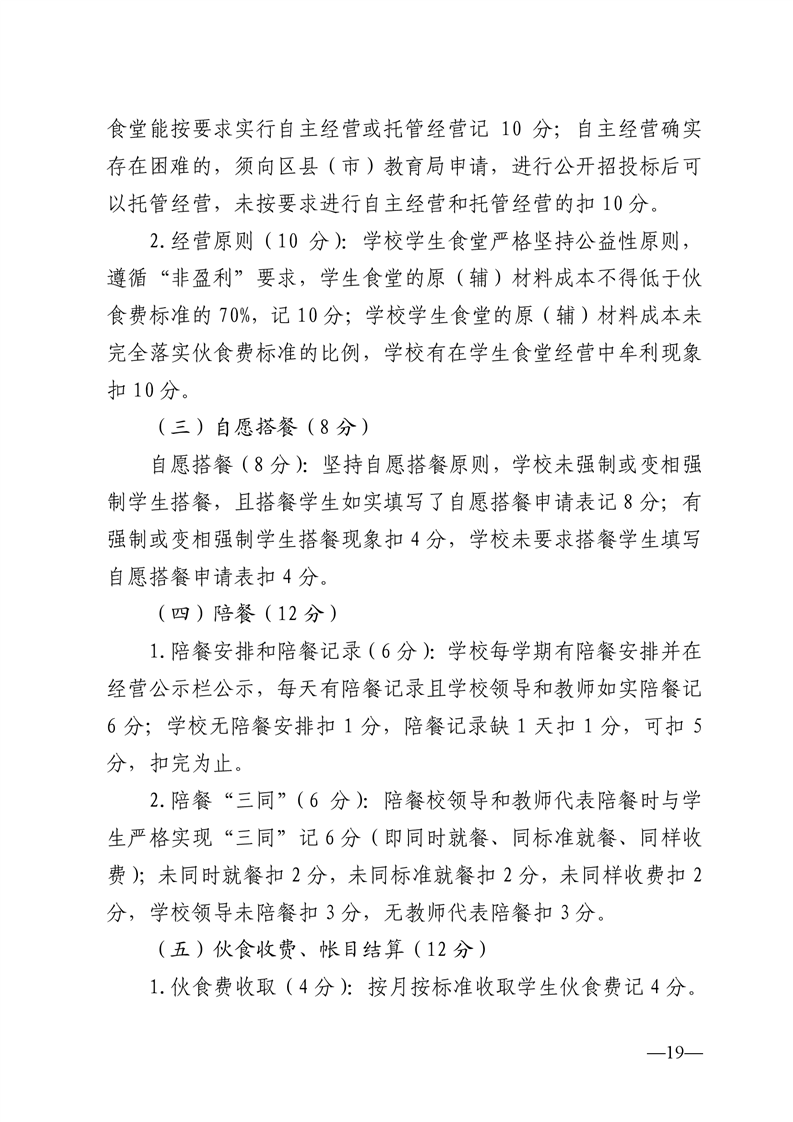 食堂能按要求实行自主经营或托管经营记 10 分；自主经营确实存在困难的，须向区县（市）教育局申请，进行公开招投标后可以托管经营，未按要求进行自主经营和托管经营的扣 10 分。

2. 经营原则（10 分）：学校学生食堂严格坚持公益性原则，遵循“非盈利”要求，学生食堂的原（辅）材料成本不得低于伙食费标准的 70%，记 10 分；学校学生食堂的原（辅）材料成本未完全落实伙食费标准的比例，学校有在学生食堂经营中牟利现象扣 10 分。

（三）自愿搭餐（8 分）

自愿搭餐（8 分）：坚持自愿搭餐原则，学校未强制或变相强制学生搭餐，且搭餐学生如实填写了自愿搭餐申请表记 8 分；有强制或变相强制学生搭餐现象扣 4 分，学校未要求搭餐学生填写自愿搭餐申请表扣 4 分。

（四）陪餐（12 分）

1. 陪餐安排和陪餐记录（6 分）：学校每学期有陪餐安排并在经营公示栏公示，每天有陪餐记录且学校领导和教师如实陪餐记 6 分；学校无陪餐安排扣 1 分，陪餐记录缺 1 天扣 1 分，可扣 5 分，扣完为止。

2. 陪餐“三同”（6 分）：陪餐校领导和教师代表陪餐时与学生严格实现“三同”记 6 分（即同时就餐、同标准就餐、同样收费）；未同时就餐扣 2 分，未同标准就餐扣 2 分，未同样收费扣 2 分，学校领导未陪餐扣 3 分，无教师代表陪餐扣 3 分。

（五）伙食收费、帐目结算（12 分）

1. 伙食费收取（4 分）：按月按标准收取学生伙食费记 4 分。

—19—